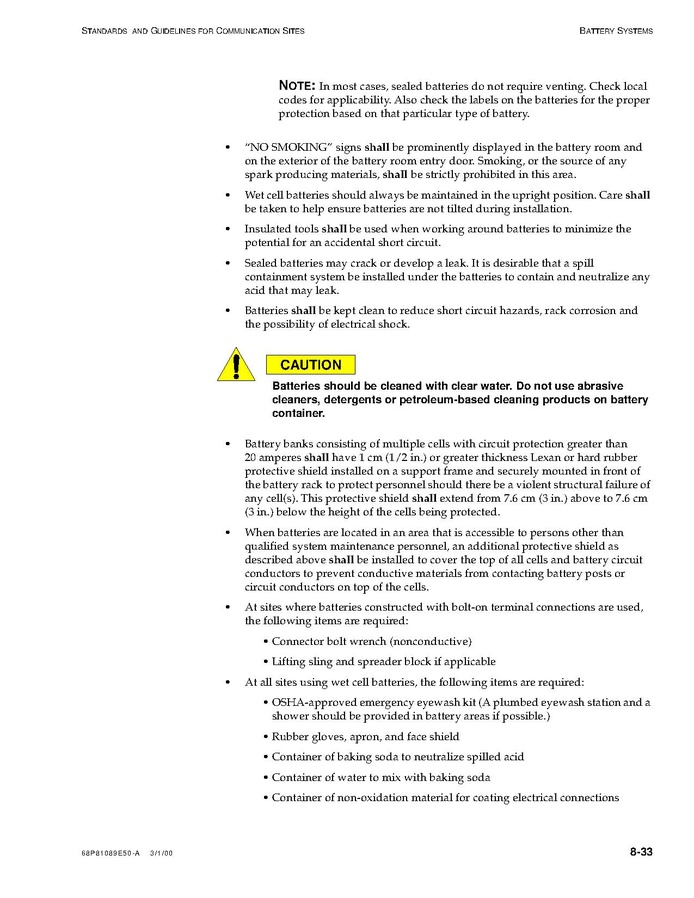 STANDARDS AND GUIDELINES FOR COMMUNICATION SITES

BATTERY SYSTEMS

NOTE: In most cases, sealed batteries do not require venting. Check local codes for applicability. Also check the labels on the batteries for the proper protection based on that particular type of battery.

• "NO SMOKING" signs shall be prominently displayed in the battery room and on the exterior of the battery room entry door. Smoking, or the source of any spark producing materials, shall be strictly prohibited in this area.

• Wet cell batteries should always be maintained in the upright position. Care shall be taken to help ensure batteries are not tilted during installation.

• Insulated tools shall be used when working around batteries to minimize the potential for an accidental short circuit.

• Sealed batteries may crack or develop a leak. It is desirable that a spill containment system be installed under the batteries to contain and neutralize any acid that may leak.

• Batteries shall be kept clean to reduce short circuit hazards, rack corrosion and the possibility of electrical shock.

CAUTION

Batteries should be cleaned with clear water. Do not use abrasive cleaners, detergents or petroleum-based cleaning products on battery container.

• Battery banks consisting of multiple cells with circuit protection greater than 20 amperes shall have 1 cm (1/2 in.) or greater thickness Lexan or hard rubber protective shield installed on a support frame and securely mounted in front of the battery rack to protect personnel should there be a violent structural failure of any cell(s). This protective shield shall extend from 7.6 cm (3 in.) above to 7.6 cm (3 in.) below the height of the cells being protected.

• When batteries are located in an area that is accessible to persons other than qualified system maintenance personnel, an additional protective shield as described above shall be installed to cover the top of all cells and battery circuit conductors to prevent conductive materials from contacting battery posts or circuit conductors on top of the cells.

• At sites where batteries constructed with bolt-on terminal connections are used, the following items are required:

• Connector bolt wrench (nonconductive)

• Lifting sling and spreader block if applicable

• At all sites using wet cell batteries, the following items are required:

• OSHA-approved emergency eyewash kit (A plumbed eyewash station and a shower should be provided in battery areas if possible.)

• Rubber gloves, apron, and face shield

• Container of baking soda to neutralize spilled acid

• Container of water to mix with baking soda

• Container of non-oxidation material for coating electrical connections

68P81089E50-A 3/1/00

8-33